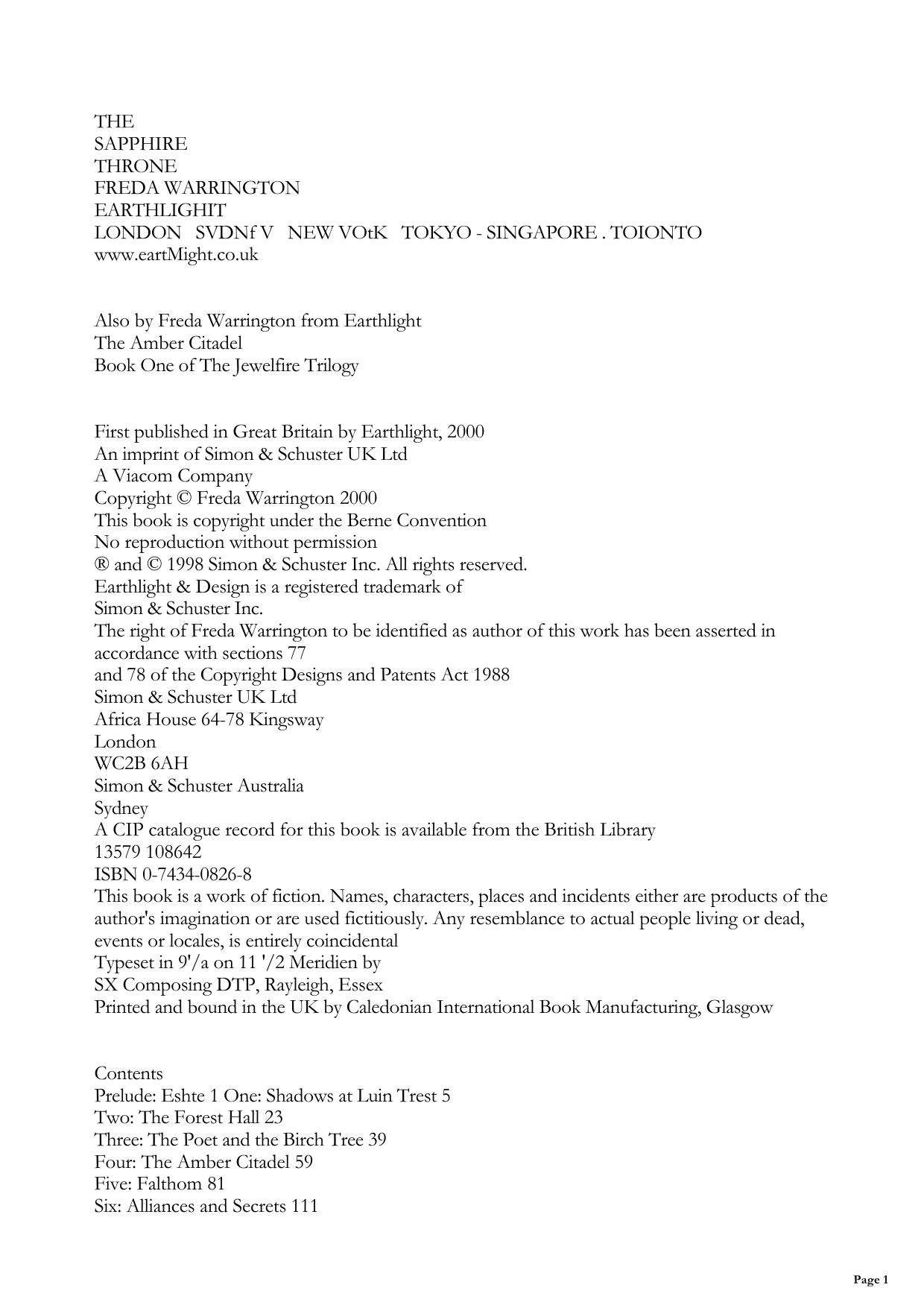 THE
SAPPHIRE
THRONE
FREDA WARRINGTON
EARTHLIGHIT
LONDON SVDNf V NEW VOtK TOKYO - SINGAPORE . TOIONTO
www.eartMight.co.uk

Also by Freda Warrington from Earthlight
The Amber Citadel
Book One of The Jewelfire Trilogy

First published in Great Britain by Earthlight, 2000
An imprint of Simon & Schuster UK Ltd
A Viacom Company
Copyright © Freda Warrington 2000
This book is copyright under the Berne Convention
No reproduction without permission
® and © 1998 Simon & Schuster Inc. All rights reserved.
Earthlight & Design is a registered trademark of
Simon & Schuster Inc.
The right of Freda Warrington to be identified as author of this work has been asserted in accordance with sections 77
and 78 of the Copyright Designs and Patents Act 1988
Simon & Schuster UK Ltd
Africa House 64-78 Kingsway
London
WC2B 6AH
Simon & Schuster Australia
Sydney
A CIP catalogue record for this book is available from the British Library
13579 108642
ISBN 0-7434-0826-8
This book is a work of fiction. Names, characters, places and incidents either are products of the author's imagination or are used fictitiously. Any resemblance to actual people living or dead, events or locales, is entirely coincidental
Typeset in 9'/a on 11 '/2 Meridien by
SX Composing DTP, Rayleigh, Essex
Printed and bound in the UK by Caledonian International Book Manufacturing, Glasgow

Contents
Prelude: Eshte 1 One: Shadows at Luin Trest 5
Two: The Forest Hall 23
Three: The Poet and the Birch Tree 39
Four: The Amber Citadel 59
Five: Falthom 81
Six: Alliances and Secrets 111

Page 1